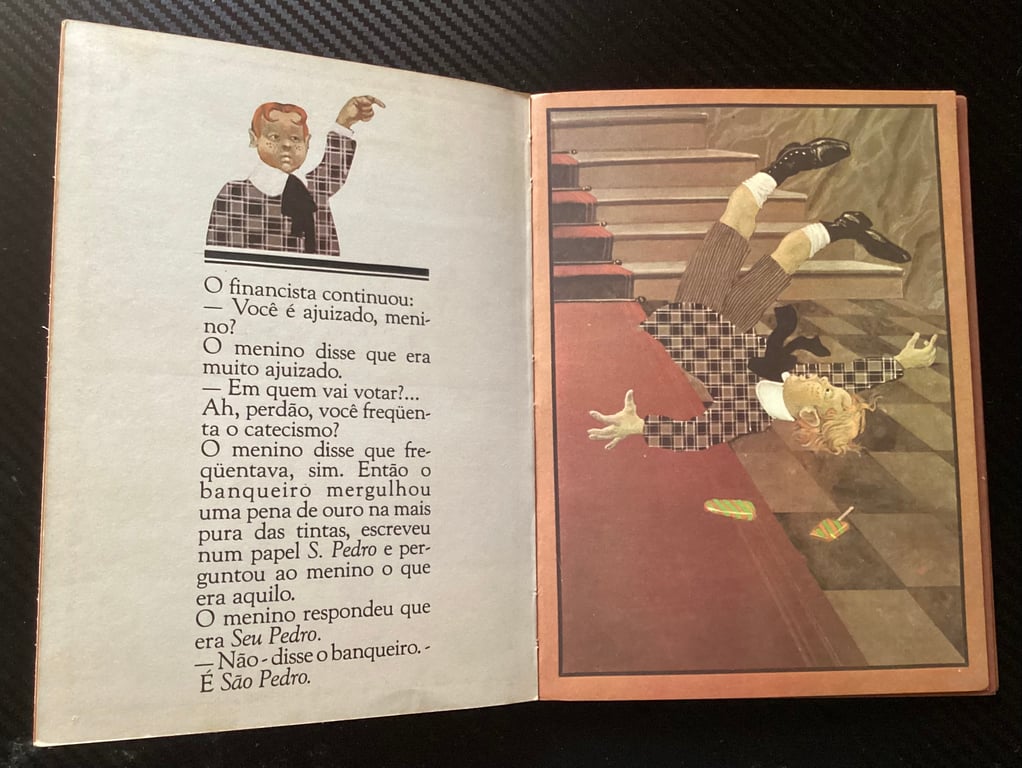 O financista continuou:

— Você é ajuizado, menino?

O menino disse que era muito ajuizado.

— Em quem vai votar?... Ah, perdão, você freqüenta o catecismo?

O menino disse que freqüentava, sim. Então o banqueiro mergulhou uma pena de ouro na mais pura das tintas, escreveu num papel S. Pedro e perguntou ao menino o que era aquilo.

O menino respondeu que era Seu Pedro.

— Não - disse o banqueiro. - É São Pedro.